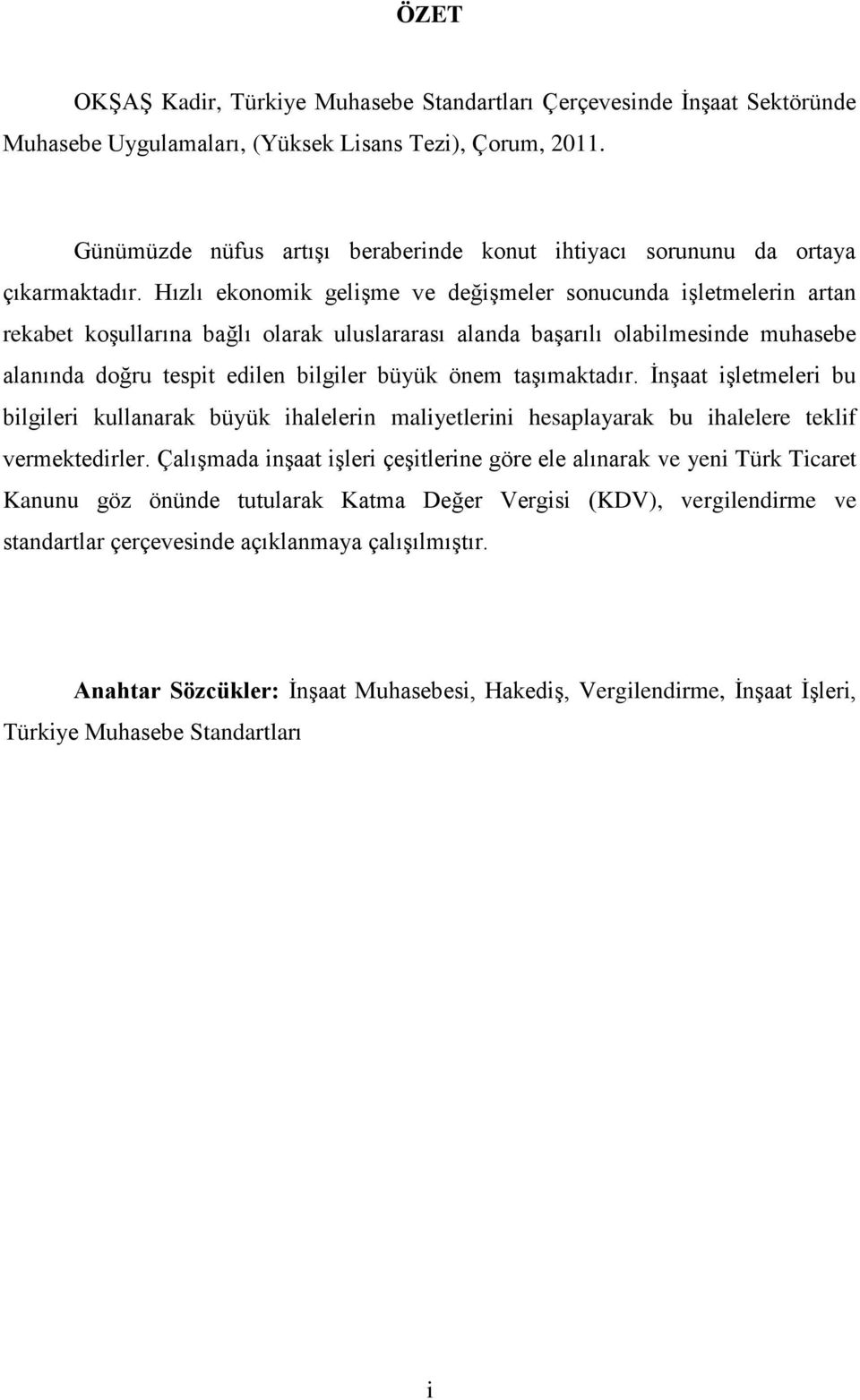 ÖZET

OKŞAŞ Kadir, Türkiye Muhasebe Standartları Çerçevesinde İnşaat Sektöründe Muhasebe Uygulamaları, (Yüksek Lisans Tezi), Çorum, 2011.

Günümüzde nüfus artışı beraberinde konut ihtiyacı sorununu da ortaya çıkarmaktadır. Hızlı ekonomik gelişme ve değişmeler sonucunda işletmelerin artan rekabet koşullarına bağlı olarak uluslararası alanda başarılı olabilmesinde muhasebe alanında doğru tespit edilen bilgiler büyük önem taşımaktadır. İnşaat işletmeleri bu bilgileri kullanarak büyük ihalelerin maliyetlerini hesaplayarak bu ihalelere teklif vermektedirler. Çalışmada inşaat işleri çeşitlerine göre ele alınarak ve yeni Türk Ticaret Kanunu göz önünde tutularak Katma Değer Vergisi (KDV), vergilendirme ve standartlar çerçevesinde açıklanmaya çalışılmıştır.

Anahtar Sözcükler: İnşaat Muhasebesi, Hakediş, Vergilendirme, İnşaat İşleri, Türkiye Muhasebe Standartları

i